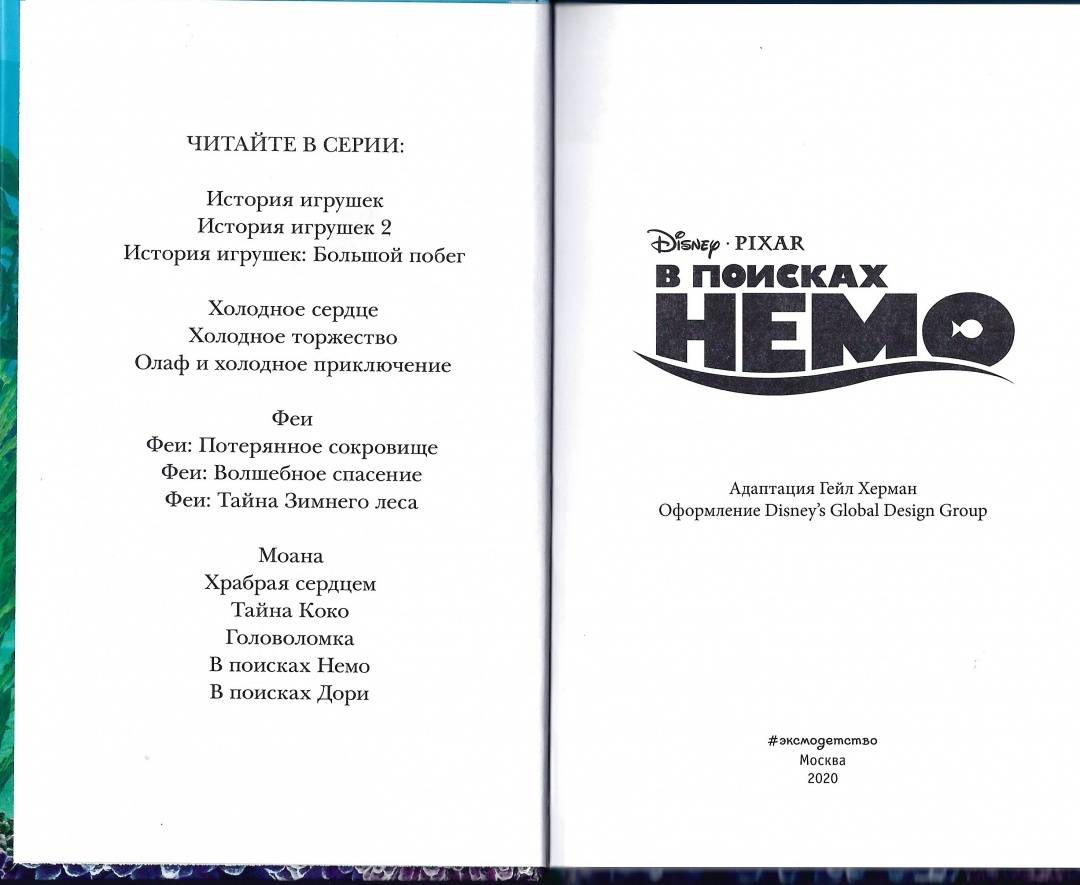 ЧИТАЙТЕ В СЕРИИ:

История игрушек
История игрушек 2
История игрушек: Большой побег

Холодное сердце
Холодное торжество
Олаф и холодное приключение

Феи
Феи: Потерянное сокровище
Феи: Волшебное спасение
Феи: Тайна Зимнего леса

Моана
Храбрая сердцем
Тайна Коко
Головоломка
В поисках Немо
В поисках Дори

Disney · PIXAR
В ПОИСКАХ
НЕМО

Адаптация Гейл Херман
Оформление Disney's Global Design Group

#эксмодетство
Москва
2020